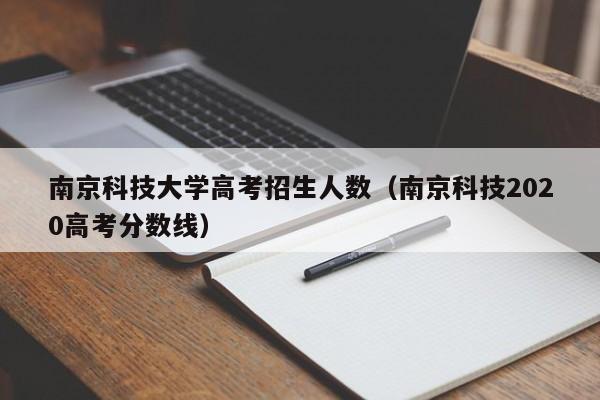 南京科技大学高考招生人数（南京科技2020高考分数线）